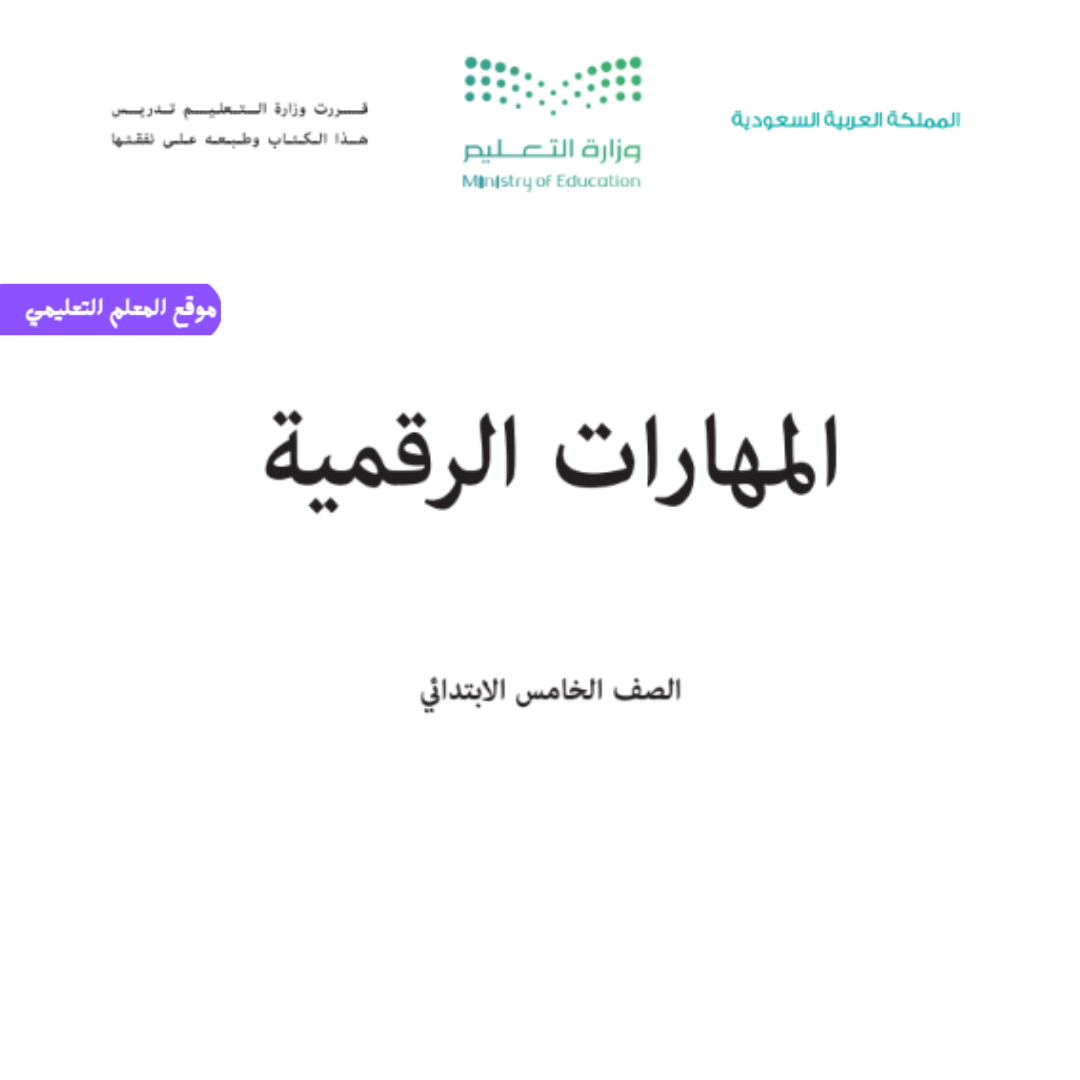 المملكة العربية السعودية

وزارة التعليم
Ministry of Education

قررت وزارة التعليم تدريس
هذا الكتاب وطبعه على نفقتها

موقع المعلم التعليمي

المهارات الرقمية

الصف الخامس الابتدائي